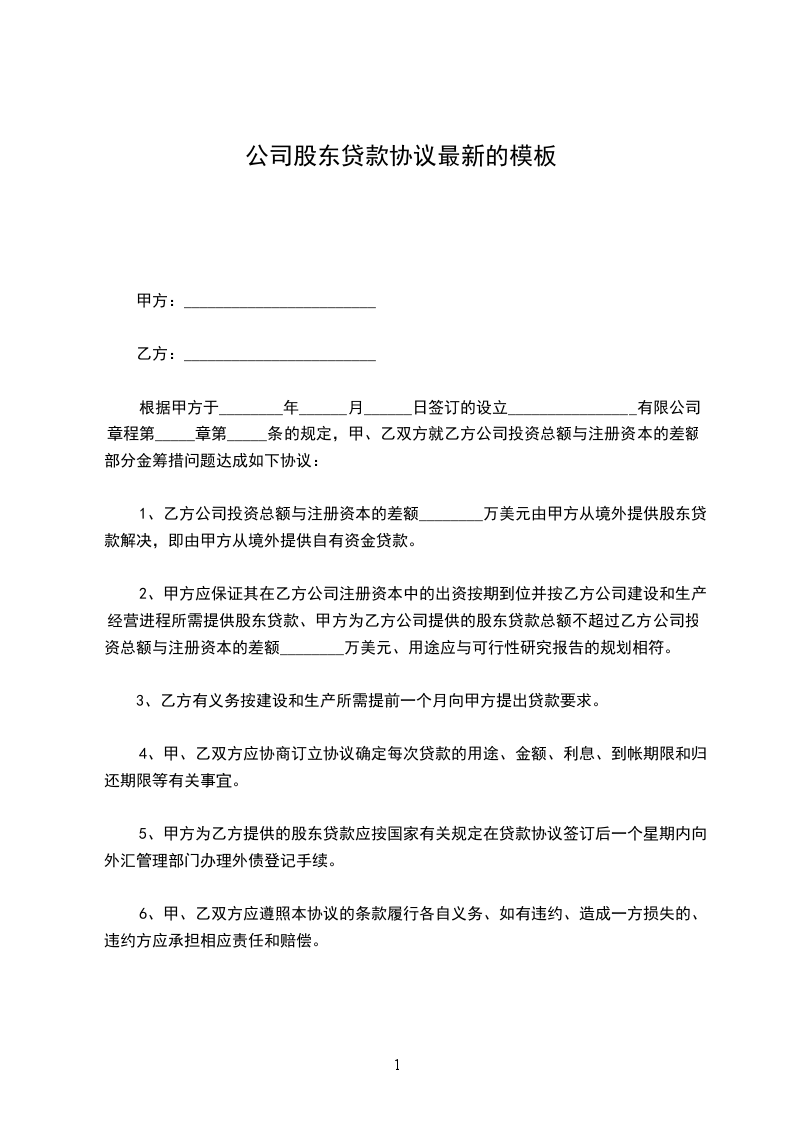 公司股东贷款协议最新的模板

甲方：________________________

乙方：________________________

根据甲方于________年______月______日签订的设立________________有限公司章程第_____章第_____条的规定，甲、乙双方就乙方公司投资总额与注册资本的差额部分金筹措问题达成如下协议：

1、乙方公司投资总额与注册资本的差额________万美元由甲方从境外提供股东贷款解决，即由甲方从境外提供自有资金贷款。

2、甲方应保证其在乙方公司注册资本中的出资按期到位并按乙方公司建设和生产经营进程所需提供股东贷款、甲方为乙方公司提供的股东贷款总额不超过乙方公司投资总额与注册资本的差额________万美元、用途应与可行性研究报告的规划相符。

3、乙方有义务按建设和生产所需提前一个月向甲方提出贷款要求。

4、甲、乙双方应协商订立协议确定每次贷款的用途、金额、利息、到帐期限和归还期限等有关事宜。

5、甲方为乙方提供的股东贷款应按国家有关规定在贷款协议签订后一个星期内向外汇管理部门办理外债登记手续。

6、甲、乙双方应遵照本协议的条款履行各自义务、如有违约、造成一方损失的、违约方应承担相应责任和赔偿。

1